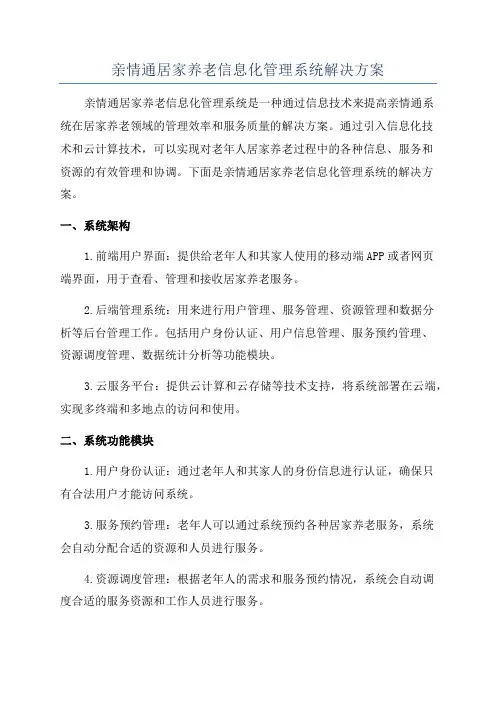 亲情通居家养老信息化管理系统解决方案

亲情通居家养老信息化管理系统是一种通过信息技术来提高亲情通系统在居家养老领域的管理效率和服务质量的解决方案。通过引入信息化技术和云计算技术，可以实现对老年人居家养老过程中的各种信息、服务和资源的有效管理和协调。下面是亲情通居家养老信息化管理系统的解决方案。

一、系统架构

1.前端用户界面：提供给老年人和其家人使用的移动端APP或者网页端界面，用于查看、管理和接收居家养老服务。

2.后端管理系统：用来进行用户管理、服务管理、资源管理和数据分析等后台管理工作。包括用户身份认证、用户信息管理、服务预约管理、资源调度管理、数据统计分析等功能模块。

3.云服务平台：提供云计算和云存储等技术支持，将系统部署在云端，实现多终端和多地点的访问和使用。

二、系统功能模块

1.用户身份认证：通过老年人和其家人的身份信息进行认证，确保只有合法用户才能访问系统。

3.服务预约管理：老年人可以通过系统预约各种居家养老服务，系统会自动分配合适的资源和人员进行服务。

4.资源调度管理：根据老年人的需求和服务预约情况，系统会自动调度合适的服务资源和工作人员进行服务。